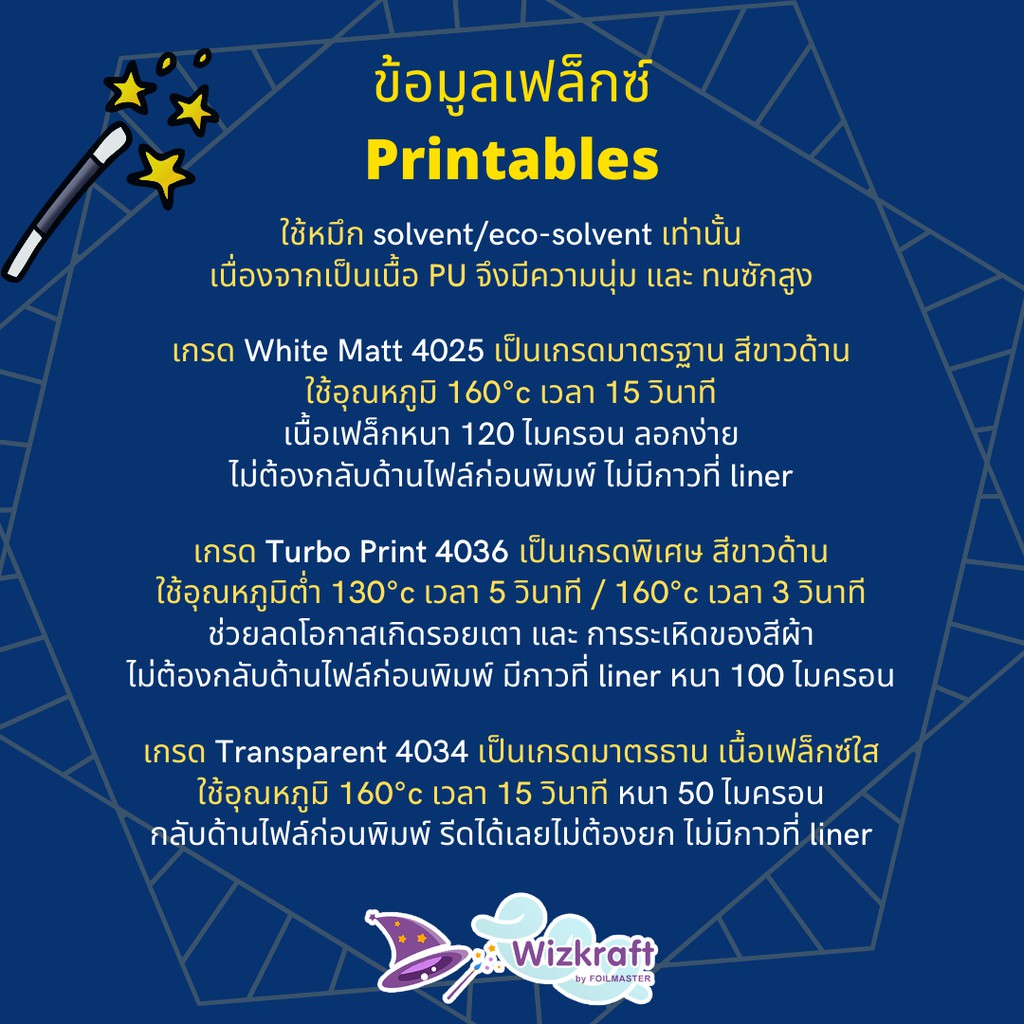 ข้อมูลเฟล็กซ์
Printables

ใช้หมึก solvent/eco-solvent เท่านั้น
เนื่องจากเป็นเนื้อ PU จึงมีความนุ่ม และ ทนซักสูง

เกรด White Matt 4025 เป็นเกรดมาตรฐาน สีขาวด้าน
ใช้อุณหภูมิ 160°c เวลา 15 วินาที
เนื้อเฟล็กหนา 120 ไมครอน ลอกง่าย
ไม่ต้องกลับด้านไฟล์ก่อนพิมพ์ ไม่มีกาวที่ liner

เกรด Turbo Print 4036 เป็นเกรดพิเศษ สีขาวด้าน
ใช้อุณหภูมิต่ำ 130°c เวลา 5 วินาที / 160°c เวลา 3 วินาที
ช่วยลดโอกาสเกิดรอยเตา และ การระเหิดของสีผ้า
ไม่ต้องกลับด้านไฟล์ก่อนพิมพ์ มีกาวที่ liner หนา 100 ไมครอน

เกรด Transparent 4034 เป็นเกรดมาตรธาน เนื้อเฟล็กซ์ใส
ใช้อุณหภูมิ 160°c เวลา 15 วินาที หนา 50 ไมครอน
กลับด้านไฟล์ก่อนพิมพ์ รีดได้เลยไม่ต้องยก ไม่มีกาวที่ liner

Wizkraft
by FOILMASTER